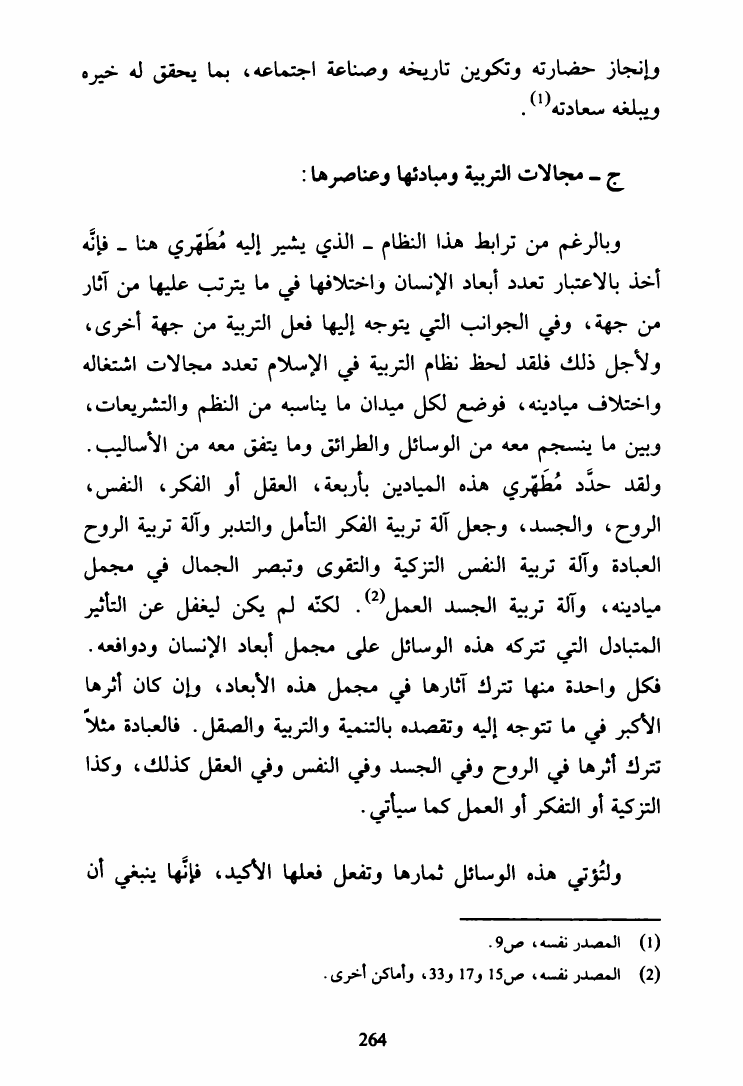 وإنجاز حضارته وتكوين تاريخه وصناعة اجتماعه، بما يحقق له خيره ويبلغه سعادته$^{(1)}$.

ج ـ مجالات التربية ومبادئها وعناصرها:

وبالرغم من ترابط هذا النظام ـ الذي يشير إليه مُطَهّري هنا ـ فإنَّه أخذ بالاعتبار تعدد أبعاد الإنسان واختلافها في ما يترتب عليها من آثار من جهة، وفي الجوانب التي يتوجه إليها فعل التربية من جهة أخرى، ولأجل ذلك فلقد لحظ نظام التربية في الإسلام تعدد مجالات اشتغاله واختلاف ميادينه، فوضع لكل ميدان ما يناسبه من النظم والتشريعات، وبين ما ينسجم معه من الوسائل والطرائق وما يتفق معه من الأساليب. ولقد حدَّد مُطَهّري هذه الميادين بأربعة، العقل أو الفكر، النفس، الروح، والجسد، وجعل آلة تربية الفكر التأمل والتدبر وآلة تربية الروح العبادة وآلة تربية النفس التزكية والتقوى وتبصر الجمال في مجمل ميادينه، وآلة تربية الجسد العمل$^{(2)}$. لكنّه لم يكن ليغفل عن التأثير المتبادل التي تتركه هذه الوسائل على مجمل أبعاد الإنسان ودوافعه. فكل واحدة منها تترك آثارها في مجمل هذه الأبعاد، وإن كان أثرها الأكبر في ما تتوجه إليه وتقصده بالتنمية والتربية والصقل. فالعبادة مثلاً تترك أثرها في الروح وفي الجسد وفي النفس وفي العقل كذلك، وكذا التزكية أو التفكر أو العمل كما سيأتي.

ولتُؤتي هذه الوسائل ثمارها وتفعل فعلها الأكيد، فإنَّها ينبغي أن

(1) المصدر نفسه، ص9.
(2) المصدر نفسه، ص15 و17 و33، وأماكن أخرى.

264